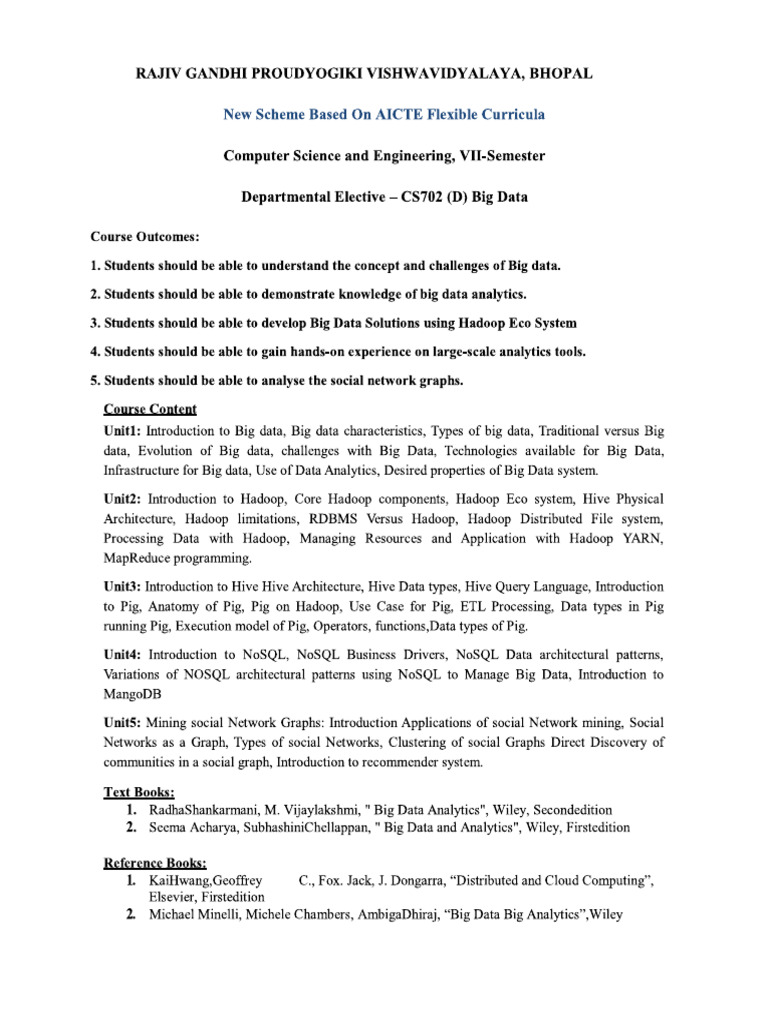 RAJIV GANDHI PROUDYOGIKI VISHWAVIDYALAYA, BHOPAL

New Scheme Based On AICTE Flexible Curricula

Computer Science and Engineering, VII-Semester

Departmental Elective – CS702 (D) Big Data

Course Outcomes:

1. Students should be able to understand the concept and challenges of Big data.

2. Students should be able to demonstrate knowledge of big data analytics.

3. Students should be able to develop Big Data Solutions using Hadoop Eco System

4. Students should be able to gain hands-on experience on large-scale analytics tools.

5. Students should be able to analyse the social network graphs.

Course Content

Unit1: Introduction to Big data, Big data characteristics, Types of big data, Traditional versus Big data, Evolution of Big data, challenges with Big Data, Technologies available for Big Data, Infrastructure for Big data, Use of Data Analytics, Desired properties of Big Data system.

Unit2: Introduction to Hadoop, Core Hadoop components, Hadoop Eco system, Hive Physical Architecture, Hadoop limitations, RDBMS Versus Hadoop, Hadoop Distributed File system, Processing Data with Hadoop, Managing Resources and Application with Hadoop YARN, MapReduce programming.

Unit3: Introduction to Hive Hive Architecture, Hive Data types, Hive Query Language, Introduction to Pig, Anatomy of Pig, Pig on Hadoop, Use Case for Pig, ETL Processing, Data types in Pig running Pig, Execution model of Pig, Operators, functions,Data types of Pig.

Unit4: Introduction to NoSQL, NoSQL Business Drivers, NoSQL Data architectural patterns, Variations of NOSQL architectural patterns using NoSQL to Manage Big Data, Introduction to MangoDB

Unit5: Mining social Network Graphs: Introduction Applications of social Network mining, Social Networks as a Graph, Types of social Networks, Clustering of social Graphs Direct Discovery of communities in a social graph, Introduction to recommender system.

Text Books:
1. RadhaShankarmani, M. Vijaylakshmi, " Big Data Analytics", Wiley, Secondedition
2. Seema Acharya, SubhashiniChellappan, " Big Data and Analytics", Wiley, Firstedition

Reference Books:
1. KaiHwang,Geoffrey C., Fox. Jack, J. Dongarra, “Distributed and Cloud Computing”, Elsevier, Firstedition
2. Michael Minelli, Michele Chambers, AmbigaDhiraj, “Big Data Big Analytics”,Wiley